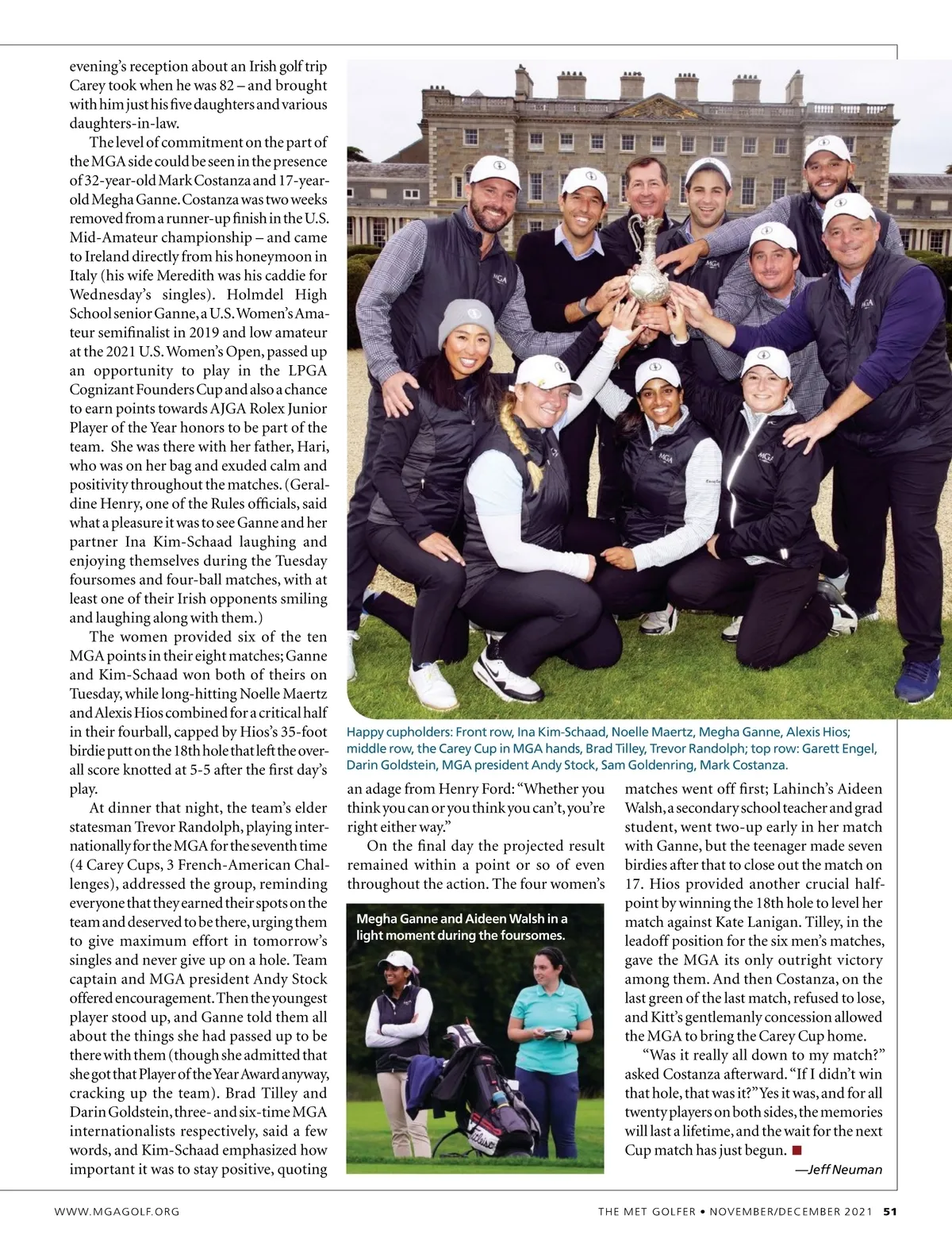 evening's reception about an Irish golf trip Carey took when he was 82 – and brought with him just his five daughters and various daughters-in-law.

The level of commitment on the part of the MGA side could be seen in the presence of 32-year-old Mark Costanza and 17-year-old Megha Ganne. Costanza was two weeks removed from a runner-up finish in the U.S. Mid-Amateur championship – and came to Ireland directly from his honeymoon in Italy (his wife Meredith was his caddie for Wednesday's singles). Holmdel High School senior Ganne, a U.S. Women's Amateur semifinalist in 2019 and low amateur at the 2021 U.S. Women's Open, passed up an opportunity to play in the LPGA Cognizant Founders Cup and also a chance to earn points towards AJGA Rolex Junior Player of the Year honors to be part of the team. She was there with her father, Hari, who was on her bag and exuded calm and positivity throughout the matches. (Geraldine Henry, one of the Rules officials, said what a pleasure it was to see Ganne and her partner Ina Kim-Schaad laughing and enjoying themselves during the Tuesday foursomes and four-ball matches, with at least one of their Irish opponents smiling and laughing along with them.)

The women provided six of the ten MGA points in their eight matches; Ganne and Kim-Schaad won both of theirs on Tuesday, while long-hitting Noelle Maertz and Alexis Hios combined for a critical half in their fourball, capped by Hios's 35-foot birdie putt on the 18th hole that left the overall score knotted at 5-5 after the first day's play.

At dinner that night, the team's elder statesman Trevor Randolph, playing internationally for the MGA for the seventh time (4 Carey Cups, 3 French-American Challenges), addressed the group, reminding everyone that they earned their spots on the team and deserved to be there, urging them to give maximum effort in tomorrow's singles and never give up on a hole. Team captain and MGA president Andy Stock offered encouragement. Then the youngest player stood up, and Ganne told them all about the things she had passed up to be there with them (though she admitted that she got that Player of the Year Award anyway, cracking up the team). Brad Tilley and Darin Goldstein, three- and six-time MGA internationalists respectively, said a few words, and Kim-Schaad emphasized how important it was to stay positive, quoting

Happy cupholders: Front row, Ina Kim-Schaad, Noelle Maertz, Megha Ganne, Alexis Hios; middle row, the Carey Cup in MGA hands, Brad Tilley, Trevor Randolph; top row: Garett Engel, Darin Goldstein, MGA president Andy Stock, Sam Goldenring, Mark Costanza.

an adage from Henry Ford: "Whether you think you can or you think you can't, you're right either way."

On the final day the projected result remained within a point or so of even throughout the action. The four women's

Megha Ganne and Aideen Walsh in a light moment during the foursomes.

matches went off first; Lahinch's Aideen Walsh, a secondary school teacher and grad student, went two-up early in her match with Ganne, but the teenager made seven birdies after that to close out the match on 17. Hios provided another crucial half-point by winning the 18th hole to level her match against Kate Lanigan. Tilley, in the leadoff position for the six men's matches, gave the MGA its only outright victory among them. And then Costanza, on the last green of the last match, refused to lose, and Kitt's gentlemanly concession allowed the MGA to bring the Carey Cup home.

"Was it really all down to my match?" asked Costanza afterward. "If I didn't win that hole, that was it?" Yes it was, and for all twenty players on both sides, the memories will last a lifetime, and the wait for the next Cup match has just begun. ■

—Jeff Neuman

WWW.MGAGOLF.ORG

THE MET GOLFER • NOVEMBER/DECEMBER 2021 51